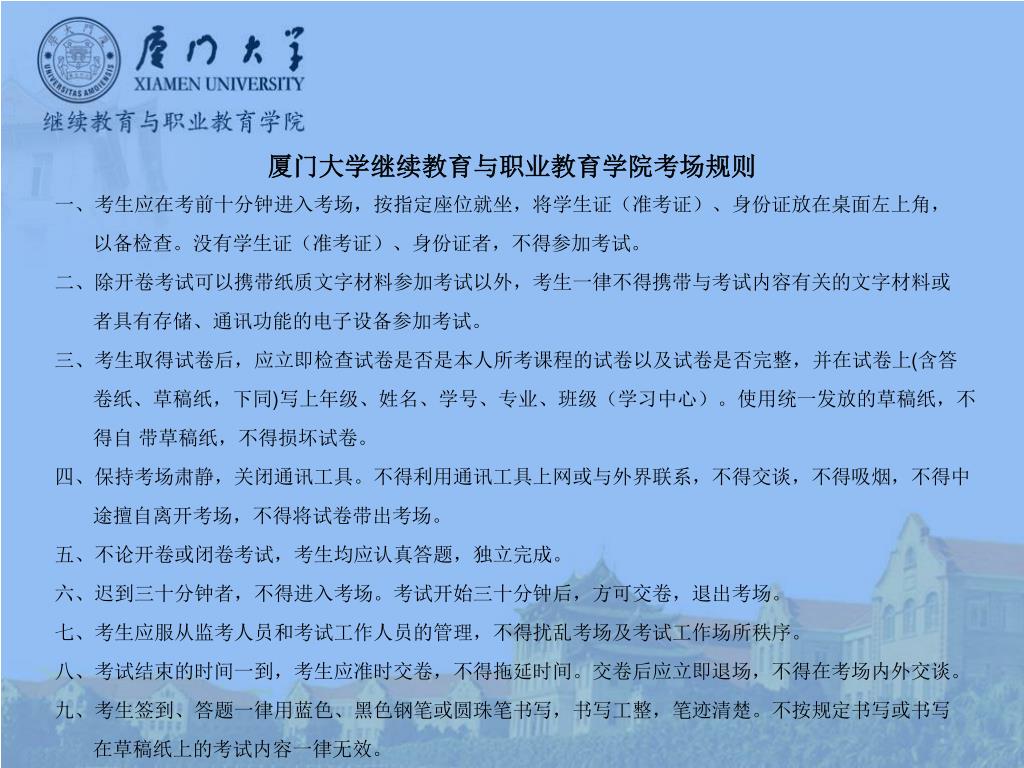 厦门大学
XIAMEN UNIVERSITY
继续教育与职业教育学院

厦门大学继续教育与职业教育学院考场规则

一、考生应在考前十分钟进入考场，按指定座位就坐，将学生证（准考证）、身份证放在桌面左上角，以备检查。没有学生证（准考证）、身份证者，不得参加考试。

二、除开卷考试可以携带纸质文字材料参加考试以外，考生一律不得携带与考试内容有关的文字材料或者具有存储、通讯功能的电子设备参加考试。

三、考生取得试卷后，应立即检查试卷是否是本人所考课程的试卷以及试卷是否完整，并在试卷上(含答卷纸、草稿纸，下同)写上年级、姓名、学号、专业、班级（学习中心）。使用统一发放的草稿纸，不得自 带草稿纸，不得损坏试卷。

四、保持考场肃静，关闭通讯工具。不得利用通讯工具上网或与外界联系，不得交谈，不得吸烟，不得中途擅自离开考场，不得将试卷带出考场。

五、不论开卷或闭卷考试，考生均应认真答题，独立完成。

六、迟到三十分钟者，不得进入考场。考试开始三十分钟后，方可交卷，退出考场。

七、考生应服从监考人员和考试工作人员的管理，不得扰乱考场及考试工作场所秩序。

八、考试结束的时间一到，考生应准时交卷，不得拖延时间。交卷后应立即退场，不得在考场内外交谈。

九、考生签到、答题一律用蓝色、黑色钢笔或圆珠笔书写，书写工整，笔迹清楚。不按规定书写或书写在草稿纸上的考试内容一律无效。